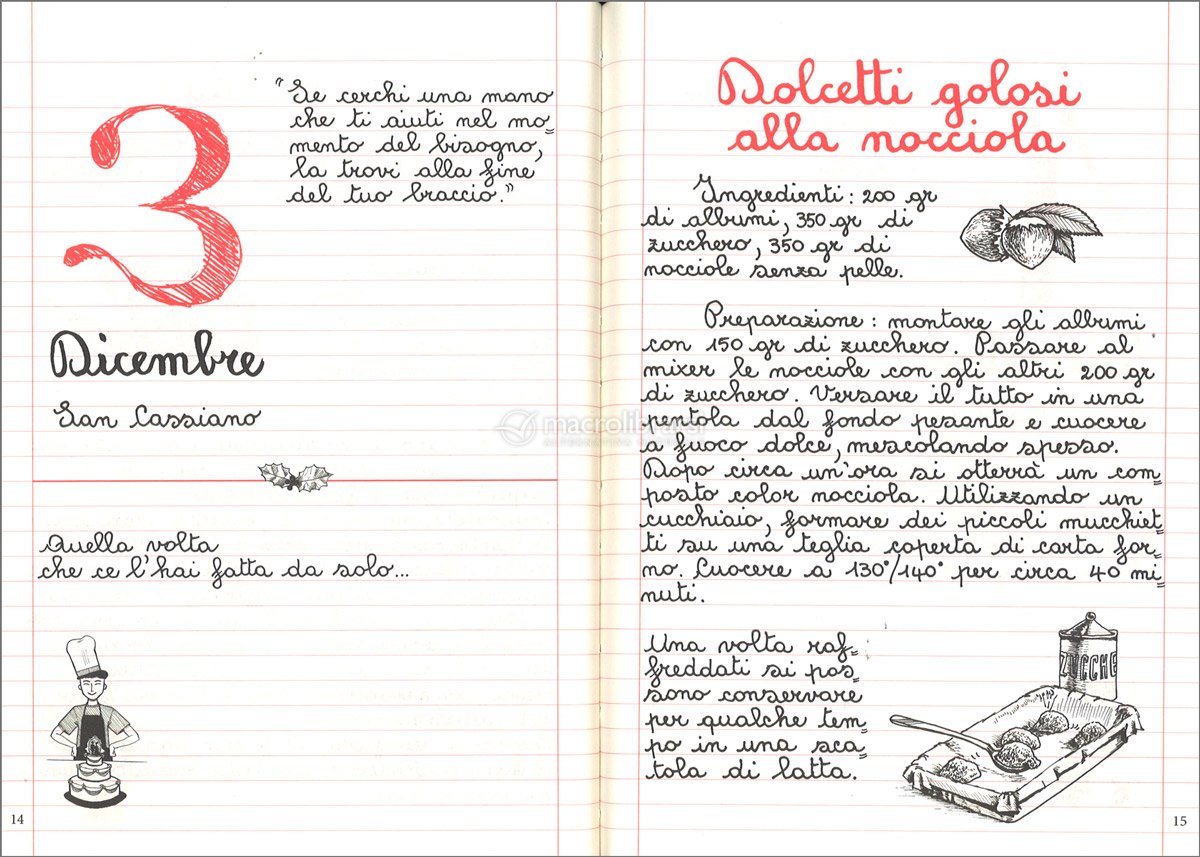 3

"Se cerchi una mano che ti aiuti nel momento del bisogno, la trovi alla fine del tuo braccio."

Dicembre

San Cassiano

Quella volta
che ce l'hai fatta da solo...

14

Dolcetti golosi alla nocciola

Ingredienti: 200 gr di albumi, 350 gr di zucchero, 350 gr di nocciole senza pelle.

Preparazione: montare gli albumi con 150 gr di zucchero. Passare al mixer le nocciole con gli altri 200 gr di zucchero. Versare il tutto in una pentola dal fondo pesante e cuocere a fuoco dolce, mescolando spesso. Dopo circa un'ora si otterrà un composto color nocciola. Utilizzando un cucchiaio, formare dei piccoli mucchietti su una teglia coperta di carta forno. Cuocere a 130°/140° per circa 40 minuti.

Una volta raffreddati si possono conservare per qualche tempo in una scatola di latta.

ZUCCHE

macrolibrarsi

15